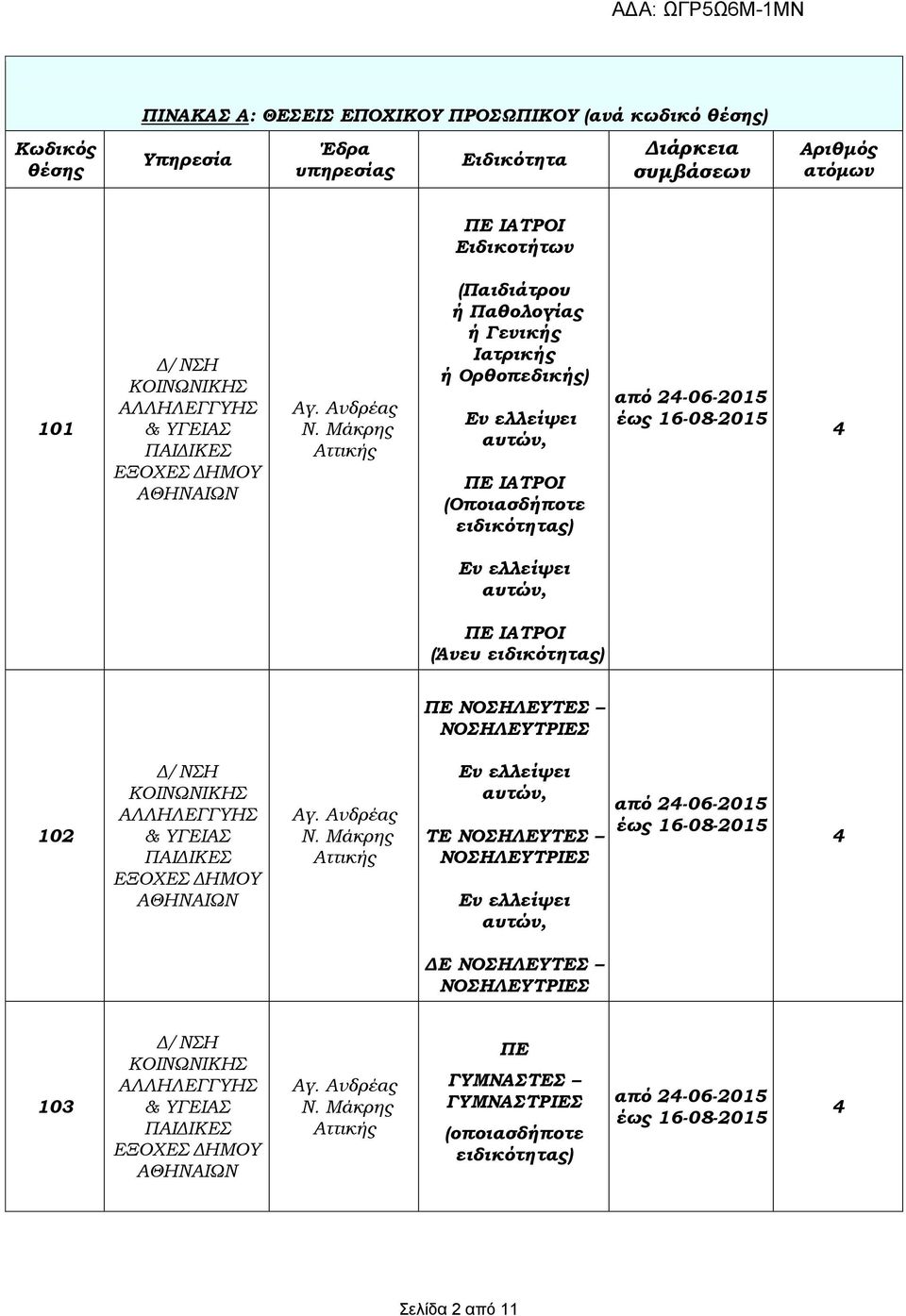 ΑΔΑ: ΩΓΡ5Ω6Μ-1ΜΝ

ΠΙΝΑΚΑΣ Α: ΘΕΣΕΙΣ ΕΠΟΧΙΚΟΥ ΠΡΟΣΩΠΙΚΟΥ (ανά κωδικό θέσης)

| Κωδικός θέσης | Υπηρεσία | Έδρα υπηρεσίας | Ειδικότητα | Διάρκεια συμβάσεων | Αριθμός ατόμων |
|---|---|---|---|---|---|
| 101 | Δ/ΝΣΗ ΚΟΙΝΩΝΙΚΗΣ ΑΛΛΗΛΕΓΓΥΗΣ & ΥΓΕΙΑΣ ΠΑΙΔΙΚΕΣ ΕΞΟΧΕΣ ΔΗΜΟΥ ΑΘΗΝΑΙΩΝ | Αγ. Ανδρέας Ν. Μάκρης Αττικής | ΠΕ ΙΑΤΡΟΙ Ειδικοτήτων (Παιδιάτρου ή Παθολογίας ή Γενικής Ιατρικής ή Ορθοπεδικής) Εν ελλείψει αυτών, ΠΕ ΙΑΤΡΟΙ (Οποιασδήποτε ειδικότητας) Εν ελλείψει αυτών, ΠΕ ΙΑΤΡΟΙ (Άνευ ειδικότητας) | από 24-06-2015 έως 16-08-2015 | 4 |
| 102 | Δ/ΝΣΗ ΚΟΙΝΩΝΙΚΗΣ ΑΛΛΗΛΕΓΓΥΗΣ & ΥΓΕΙΑΣ ΠΑΙΔΙΚΕΣ ΕΞΟΧΕΣ ΔΗΜΟΥ ΑΘΗΝΑΙΩΝ | Αγ. Ανδρέας Ν. Μάκρης Αττικής | ΠΕ ΝΟΣΗΛΕΥΤΕΣ – ΝΟΣΗΛΕΥΤΡΙΕΣ Εν ελλείψει αυτών, ΤΕ ΝΟΣΗΛΕΥΤΕΣ – ΝΟΣΗΛΕΥΤΡΙΕΣ Εν ελλείψει αυτών, ΔΕ ΝΟΣΗΛΕΥΤΕΣ – ΝΟΣΗΛΕΥΤΡΙΕΣ | από 24-06-2015 έως 16-08-2015 | 4 |
| 103 | Δ/ΝΣΗ ΚΟΙΝΩΝΙΚΗΣ ΑΛΛΗΛΕΓΓΥΗΣ & ΥΓΕΙΑΣ ΠΑΙΔΙΚΕΣ ΕΞΟΧΕΣ ΔΗΜΟΥ ΑΘΗΝΑΙΩΝ | Αγ. Ανδρέας Ν. Μάκρης Αττικής | ΠΕ ΓΥΜΝΑΣΤΕΣ – ΓΥΜΝΑΣΤΡΙΕΣ (οποιασδήποτε ειδικότητας) | από 24-06-2015 έως 16-08-2015 | 4 |

Σελίδα 2 από 11